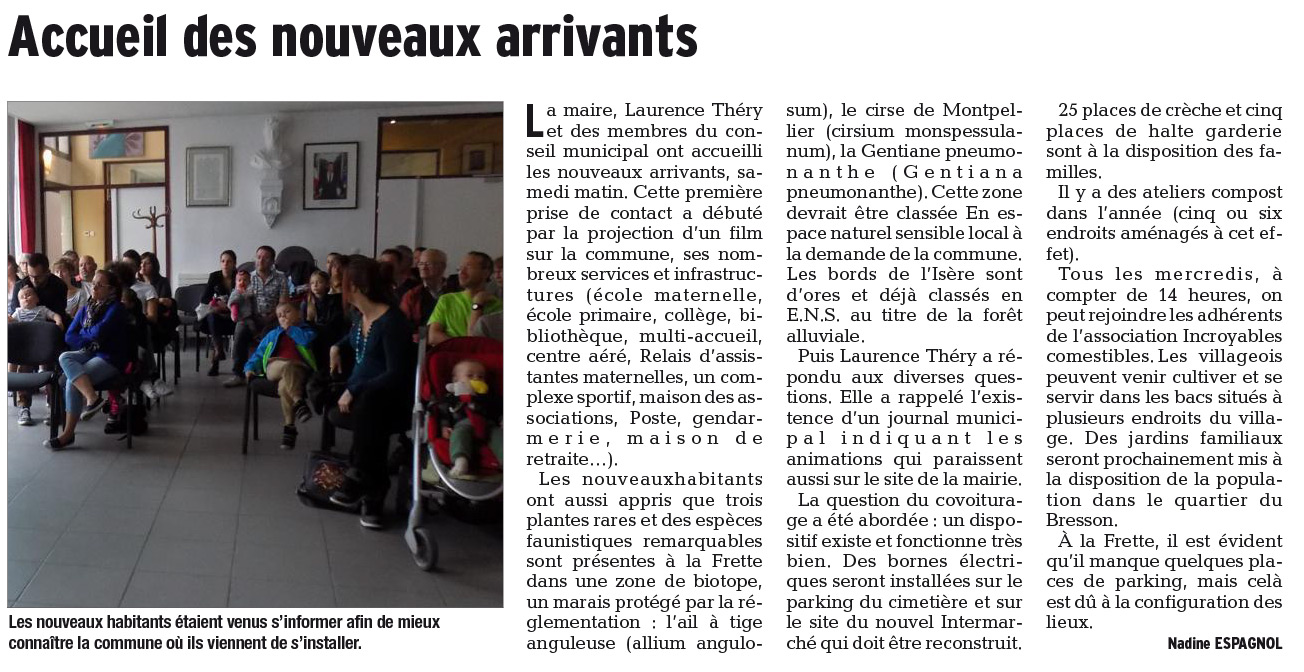 Accueil des nouveaux arrivants

Les nouveaux habitants étaient venus s'informer afin de mieux connaître la commune où ils viennent de s'installer.

La maire, Laurence Théry et des membres du conseil municipal ont accueilli les nouveaux arrivants, samedi matin. Cette première prise de contact a débuté par la projection d'un film sur la commune, ses nombreux services et infrastructures (école maternelle, école primaire, collège, bibliothèque, multi-accueil, centre aéré, Relais d'assistantes maternelles, un complexe sportif, maison des associations, Poste, gendarmerie, maison de retraite...).

Les nouveauxhabitants ont aussi appris que trois plantes rares et des espèces faunistiques remarquables sont présentes à la Frette dans une zone de biotope, un marais protégé par la réglementation : l'ail à tige anguleuse (allium angulosum), le cirse de Montpellier (cirsium monspessulanum), la Gentiane pneumonanthe (Gentiana pneumonanthe). Cette zone devrait être classée En espace naturel sensible local à la demande de la commune. Les bords de l'Isère sont d'ores et déjà classés en E.N.S. au titre de la forêt alluviale.

Puis Laurence Théry a répondu aux diverses questions. Elle a rappelé l'existence d'un journal municipal indiquant les animations qui paraissent aussi sur le site de la mairie.

La question du covoiturage a été abordée : un dispositif existe et fonctionne très bien. Des bornes électriques seront installées sur le parking du cimetière et sur le site du nouvel Intermarché qui doit être reconstruit.

25 places de crèche et cinq places de halte garderie sont à la disposition des familles.

Il y a des ateliers compost dans l'année (cinq ou six endroits aménagés à cet effet).

Tous les mercredis, à compter de 14 heures, on peut rejoindre les adhérents de l'association Incroyables comestibles. Les villageois peuvent venir cultiver et se servir dans les bacs situés à plusieurs endroits du village. Des jardins familiaux seront prochainement mis à la disposition de la population dans le quartier du Bresson.

À la Frette, il est évident qu'il manque quelques places de parking, mais celà est dû à la configuration des lieux.

Nadine ESPAGNOL